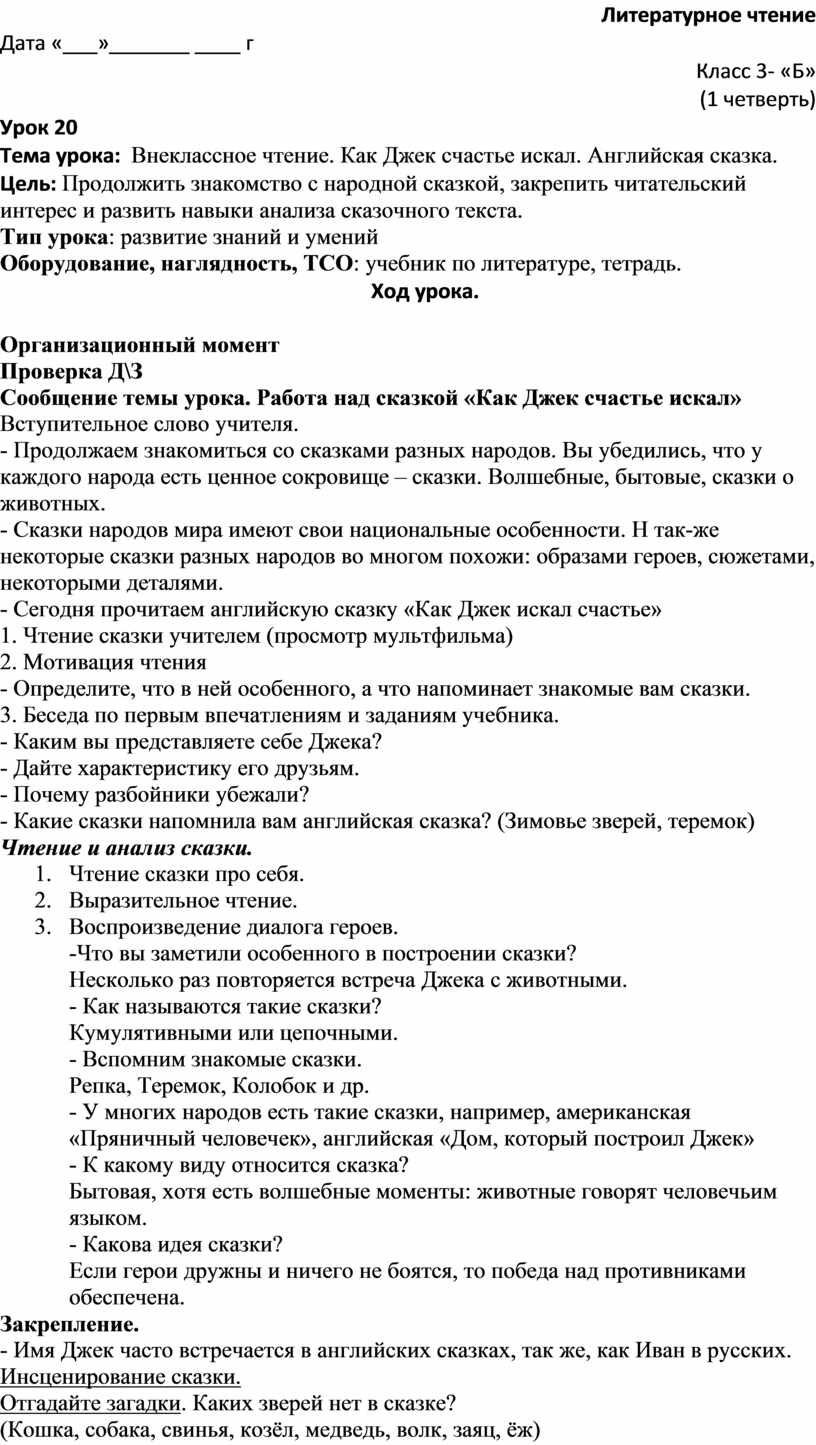 Литературное чтение

Дата «___»_______ ____ г

Класс 3- «Б»
(1 четверть)

Урок 20

Тема урока: Внеклассное чтение. Как Джек счастье искал. Английская сказка.
Цель: Продолжить знакомство с народной сказкой, закрепить читательский интерес и развить навыки анализа сказочного текста.
Тип урока: развитие знаний и умений
Оборудование, наглядность, ТСО: учебник по литературе, тетрадь.

Ход урока.

Организационный момент
Проверка Д\З
Сообщение темы урока. Работа над сказкой «Как Джек счастье искал»
Вступительное слово учителя.
- Продолжаем знакомиться со сказками разных народов. Вы убедились, что у каждого народа есть ценное сокровище – сказки. Волшебные, бытовые, сказки о животных.
- Сказки народов мира имеют свои национальные особенности. Н так-же некоторые сказки разных народов во многом похожи: образами героев, сюжетами, некоторыми деталями.
- Сегодня прочитаем английскую сказку «Как Джек искал счастье»
1. Чтение сказки учителем (просмотр мультфильма)
2. Мотивация чтения
- Определите, что в ней особенного, а что напоминает знакомые вам сказки.
3. Беседа по первым впечатлениям и заданиям учебника.
- Каким вы представляете себе Джека?
- Дайте характеристику его друзьям.
- Почему разбойники убежали?
- Какие сказки напомнила вам английская сказка? (Зимовье зверей, теремок)
Чтение и анализ сказки.
1. Чтение сказки про себя.
2. Выразительное чтение.
3. Воспроизведение диалога героев.
-Что вы заметили особенного в построении сказки?
Несколько раз повторяется встреча Джека с животными.
- Как называются такие сказки?
Кумулятивными или цепочными.
- Вспомним знакомые сказки.
Репка, Теремок, Колобок и др.
- У многих народов есть такие сказки, например, американская «Пряничный человечек», английская «Дом, который построил Джек»
- К какому виду относится сказка?
Бытовая, хотя есть волшебные моменты: животные говорят человечьим языком.
- Какова идея сказки?
Если герои дружны и ничего не боятся, то победа над противниками обеспечена.
Закрепление.
- Имя Джек часто встречается в английских сказках, так же, как Иван в русских.
Инсценирование сказки.
Отгадайте загадки. Каких зверей нет в сказке?
(Кошка, собака, свинья, козёл, медведь, волк, заяц, ёж)